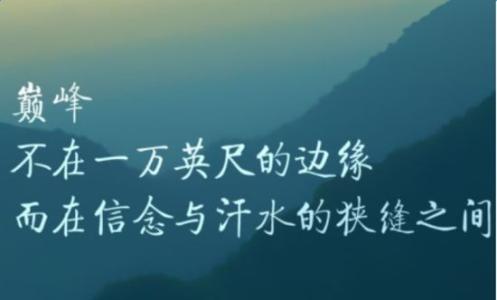 巅峰
不在一万英尺的边缘
而在信念与汗水的狭缝之间